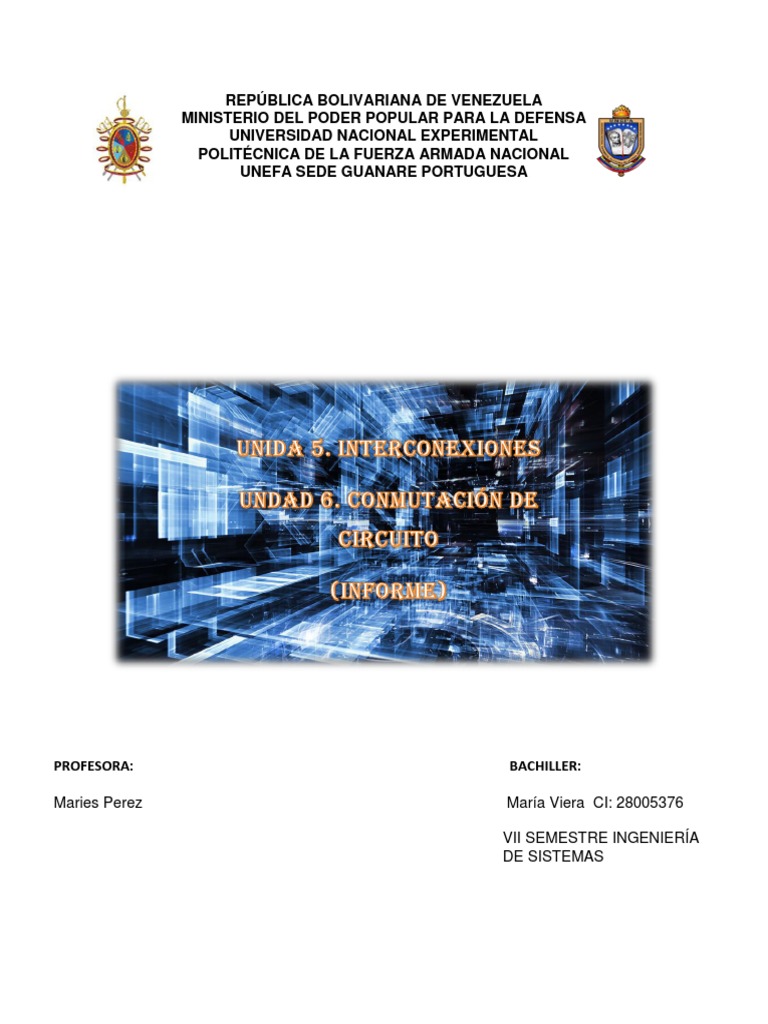 REPÚBLICA BOLIVARIANA DE VENEZUELA
MINISTERIO DEL PODER POPULAR PARA LA DEFENSA
UNIVERSIDAD NACIONAL EXPERIMENTAL
POLITÉCNICA DE LA FUERZA ARMADA NACIONAL
UNEFA SEDE GUANARE PORTUGUESA

UNIDA 5. INTERCONEXIONES
UNDAD 6. CONMUTACIÓN DE CIRCUITO
(INFORME)

PROFESORA:

Maries Perez

BACHILLER:

María Viera CI: 28005376

VII SEMESTRE INGENIERÍA DE SISTEMAS